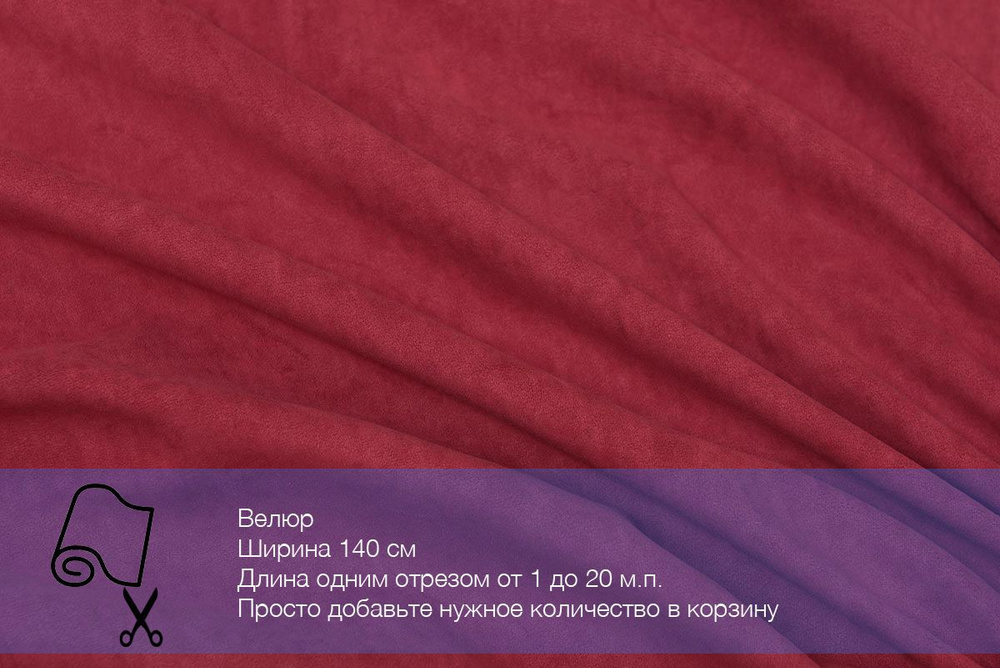 Велюр
Ширина 140 см
Длина одним отрезом от 1 до 20 м.п.
Просто добавьте нужное количество в корзину